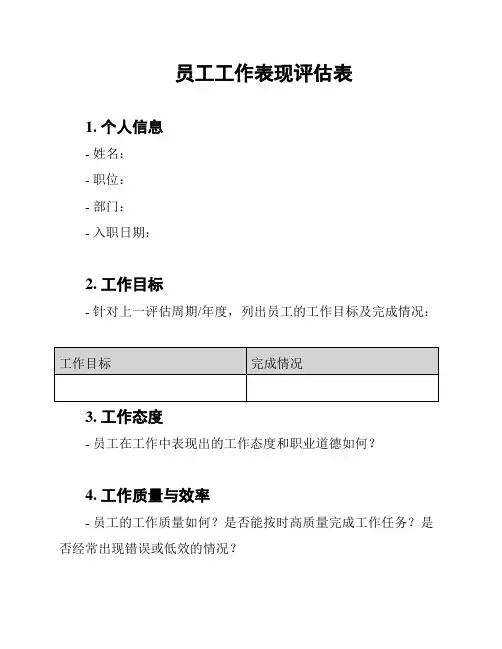 员工工作表现评估表

1. 个人信息

- 姓名：

- 职位：

- 部门：

- 入职日期：

2. 工作目标

- 针对上一评估周期/年度，列出员工的工作目标及完成情况：

| 工作目标 | 完成情况 |
|---|---|
| | |

3. 工作态度

- 员工在工作中表现出的工作态度和职业道德如何？

4. 工作质量与效率

- 员工的工作质量如何？是否能按时高质量完成工作任务？是否经常出现错误或低效的情况？